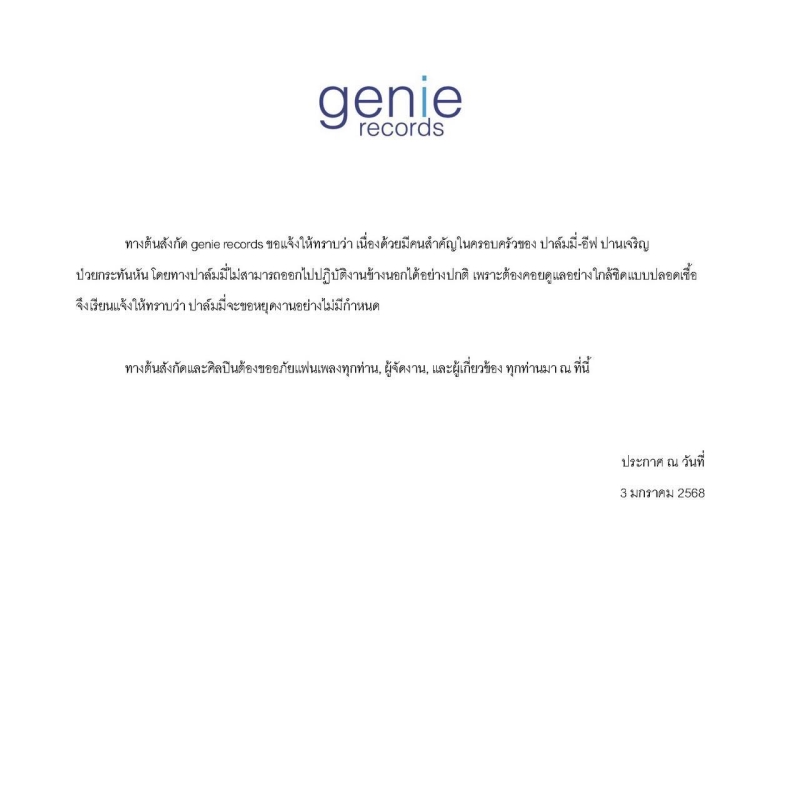 genie
records

ทางต้นสังกัด genie records ขอแจ้งให้ทราบว่า เนื่องด้วยมีคนสำคัญในครอบครัวของ ปาล์มมี่-อีฟ ปานเจริญ ป่วยกระทันหัน โดยทางปาล์มมี่ไม่สามารถออกไปปฏิบัติงานข้างนอกได้อย่างปกติ เพราะต้องคอยดูแลอย่างใกล้ชิดแบบปลอดเชื้อ จึงเรียนแจ้งให้ทราบว่า ปาล์มมี่จะขอหยุดงานอย่างไม่มีกำหนด

ทางต้นสังกัดและศิลปินต้องขออภัยแฟนเพลงทุกท่าน, ผู้จัดงาน, และผู้เกี่ยวข้อง ทุกท่านมา ณ ที่นี้

ประกาศ ณ วันที่
3 มกราคม 2568